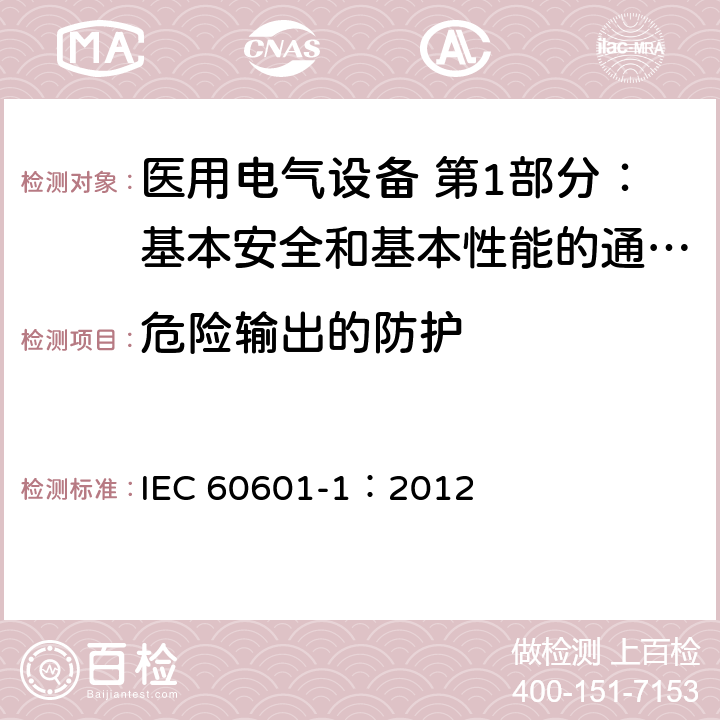 MA CNAS AC ilac-MRA

检测对象：医用电气设备 第1部分：基本安全和基本性能的通…

检测项目：危险输出的防护

检测标准：IEC 60601-1：2012

百检 Baijiantest.com

做检测 上百检
400-151-7153